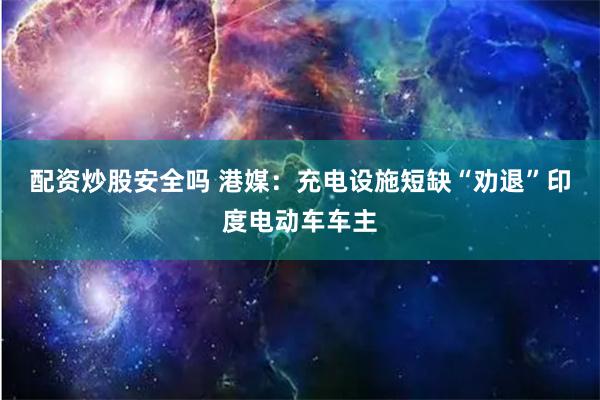 配资炒股安全吗 港媒：充电设施短缺“劝退”印度电动车车主